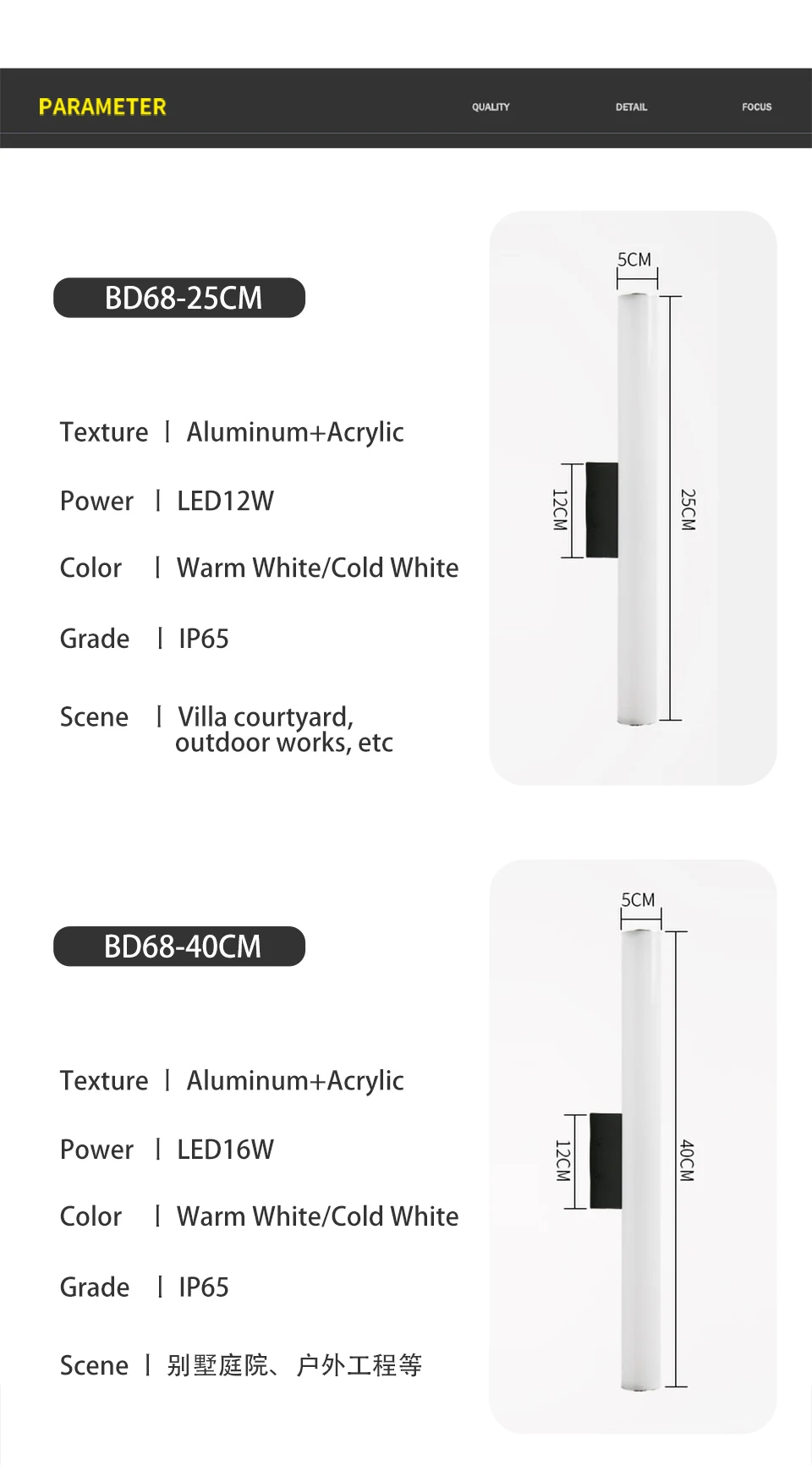 PARAMETER QUALITY DETAIL FOCUS

BD68-25CM

Texture | Aluminum+Acrylic

Power | LED12W

Color | Warm White/Cold White

Grade | IP65

Scene | Villa courtyard, outdoor works, etc

5CM
12CM
25CM

BD68-40CM

Texture | Aluminum+Acrylic

Power | LED16W

Color | Warm White/Cold White

Grade | IP65

Scene | 别墅庭院、户外工程等

5CM
12CM
40CM